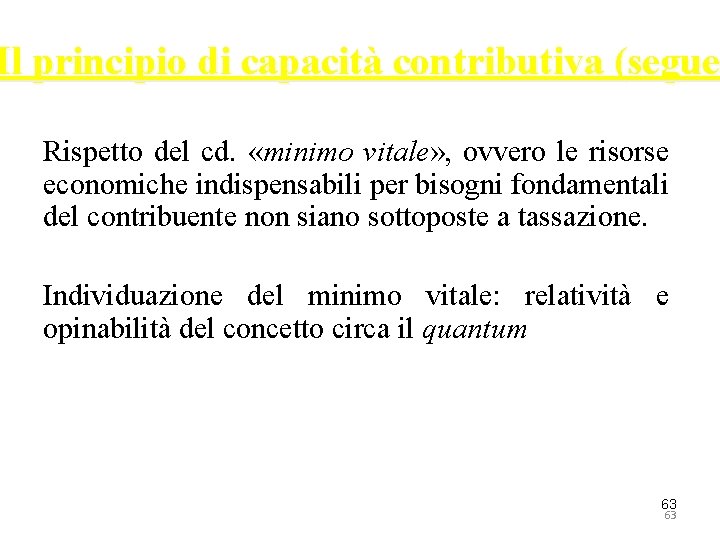 Il principio di capacità contributiva (segue

Rispetto del cd. «minimo vitale», ovvero le risorse economiche indispensabili per bisogni fondamentali del contribuente non siano sottoposte a tassazione.

Individuazione del minimo vitale: relatività e opinabilità del concetto circa il quantum

63
63